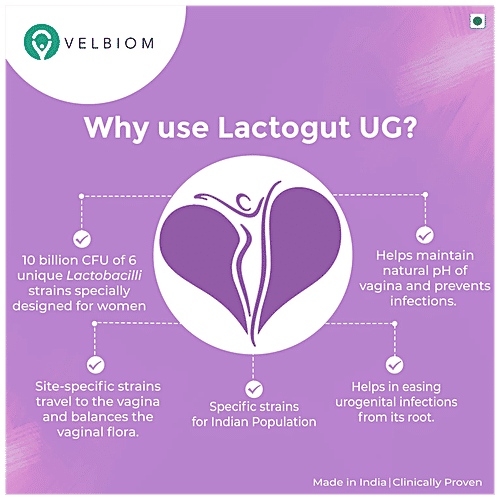 VELBIOM

Why use Lactogut UG?

10 billion CFU of 6 unique Lactobacilli strains specially designed for women

Helps maintain natural pH of vagina and prevents infections.

Site-specific strains travel to the vagina and balances the vaginal flora.

Specific strains for Indian Population

Helps in easing urogenital infections from its root.

Made in India | Clinically Proven